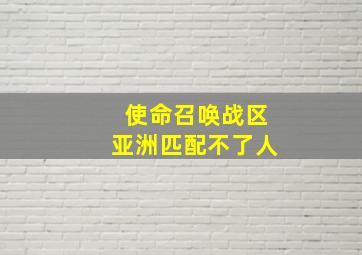 使命召唤战区
亚洲匹配不了人